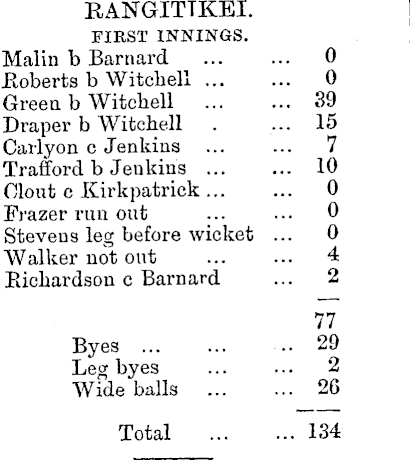 RANGITIKEI.

FIRST INNINGS.

Malin b Barnard ... ... 0
Roberts b Witchell ... ... 0
Green b Witchell ... ... 39
Draper b Witchell . ... 15
Carlyon c Jenkins ... ... 7
Trafford b Jenkins ... ... 10
Clout c Kirkpatrick ... ... 0
Frazer run out ... ... 0
Stevens leg before wicket ... 0
Walker not out ... ... 4
Richardson c Barnard ... 2

77
Byes ... ... .. 29
Leg byes ... ... 2
Wide balls ... ... 26

Total ... ... 134